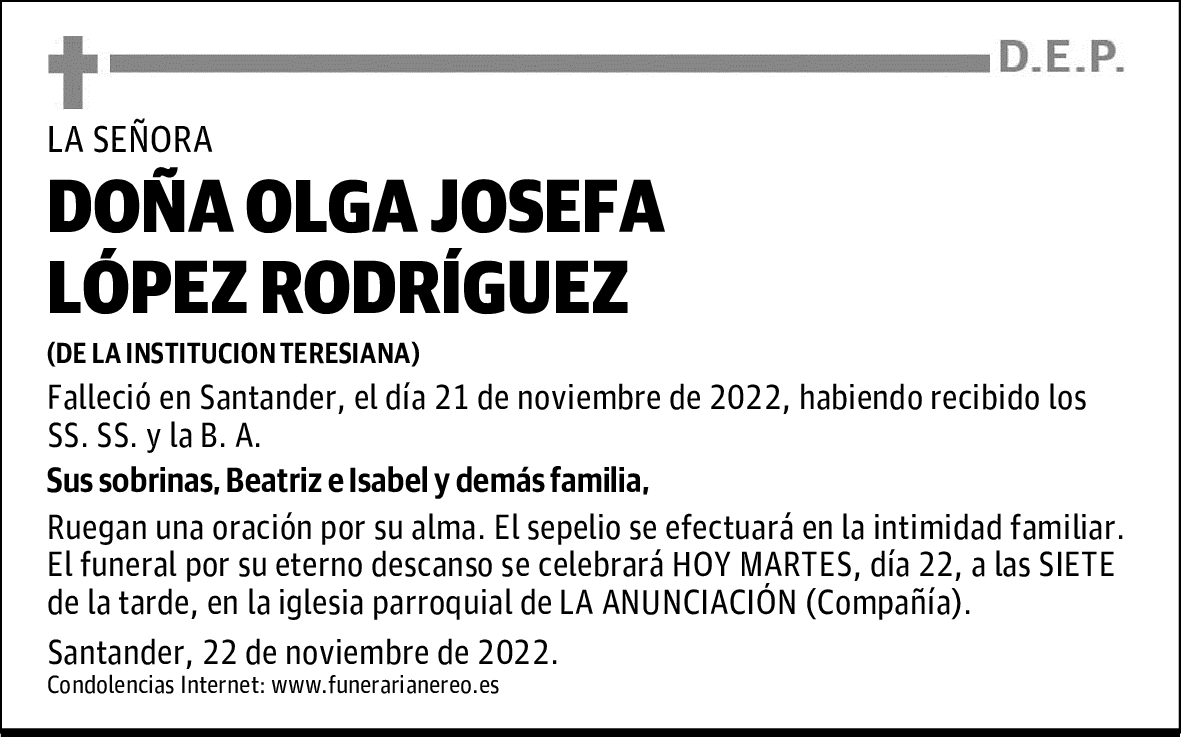 D.E.P.

LA SEÑORA

DOÑA OLGA JOSEFA LÓPEZ RODRÍGUEZ

(DE LA INSTITUCION TERESIANA)

Falleció en Santander, el día 21 de noviembre de 2022, habiendo recibido los SS. SS. y la B. A.

Sus sobrinas, Beatriz e Isabel y demás familia,

Ruegan una oración por su alma. El sepelio se efectuará en la intimidad familiar. El funeral por su eterno descanso se celebrará HOY MARTES, día 22, a las SIETE de la tarde, en la iglesia parroquial de LA ANUNCIACIÓN (Compañía).

Santander, 22 de noviembre de 2022.
Condolencias Internet: www.funerarianereo.es